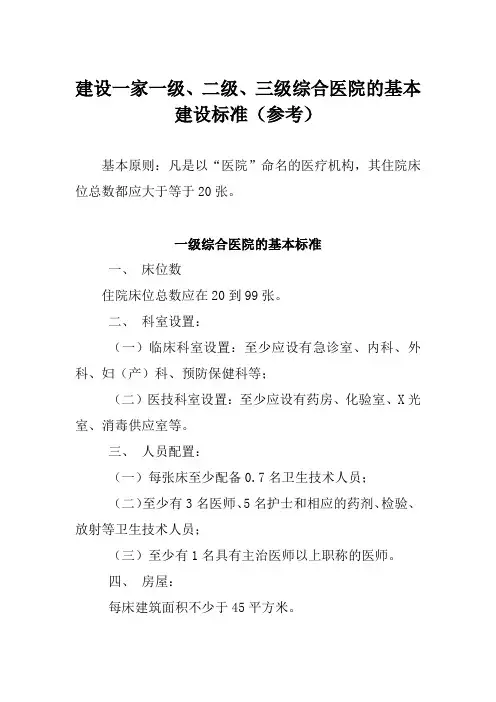 建设一家一级、二级、三级综合医院的基本建设标准（参考）

基本原则：凡是以“医院”命名的医疗机构，其住院床位总数都应大于等于 20 张。

一级综合医院的基本标准

一、 床位数

住院床位总数应在 20 到 99 张。

二、 科室设置：

（一）临床科室设置：至少应设有急诊室、内科、外科、妇（产）科、预防保健科等；

（二）医技科室设置：至少应设有药房、化验室、X 光室、消毒供应室等。

三、 人员配置：

（一）每张床至少配备 0.7 名卫生技术人员；

（二）至少有 3 名医师、5 名护士和相应的药剂、检验、放射等卫生技术人员；

（三）至少有 1 名具有主治医师以上职称的医师。

四、 房屋：

每床建筑面积不少于 45 平方米。